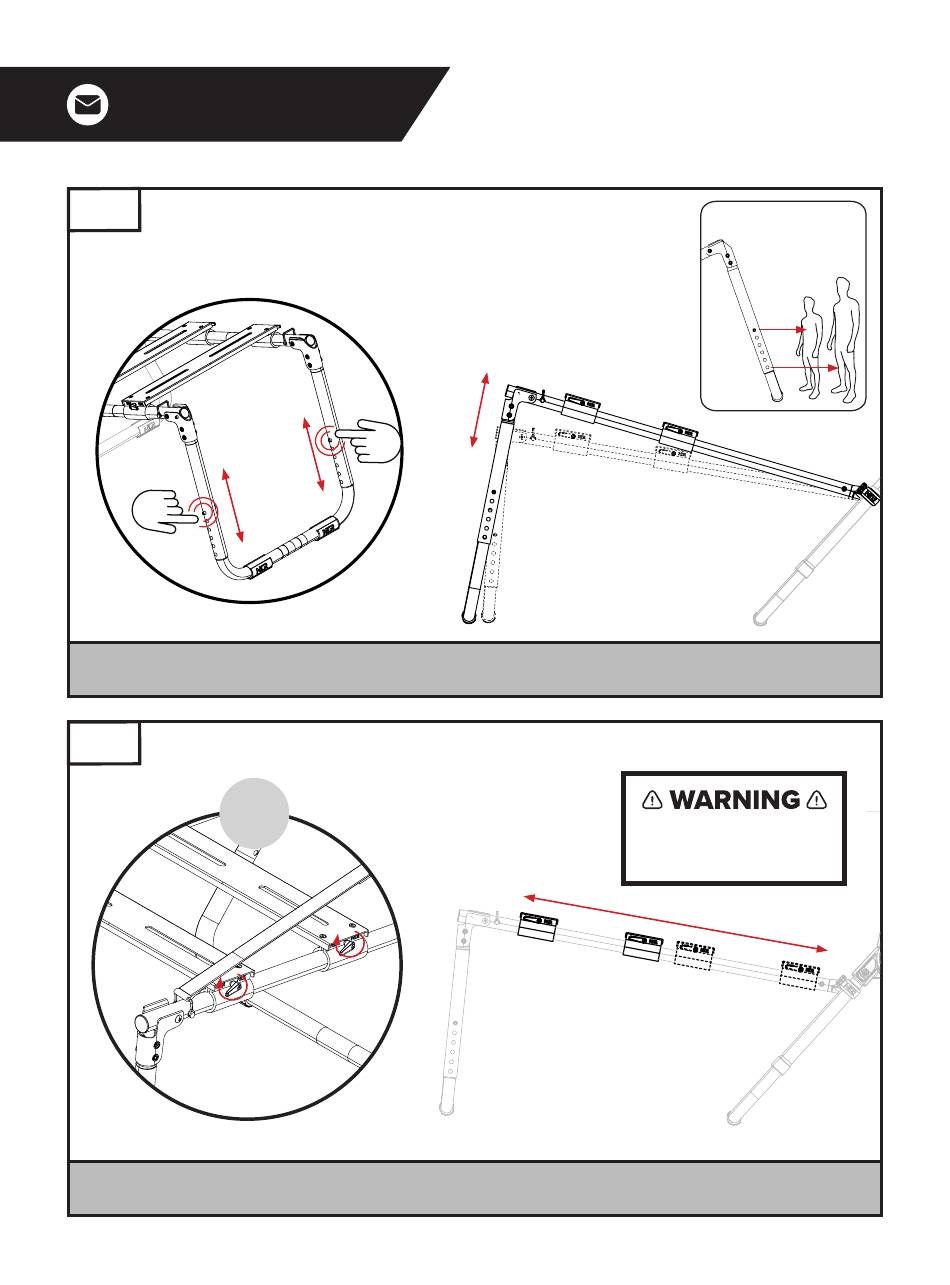 WARNING